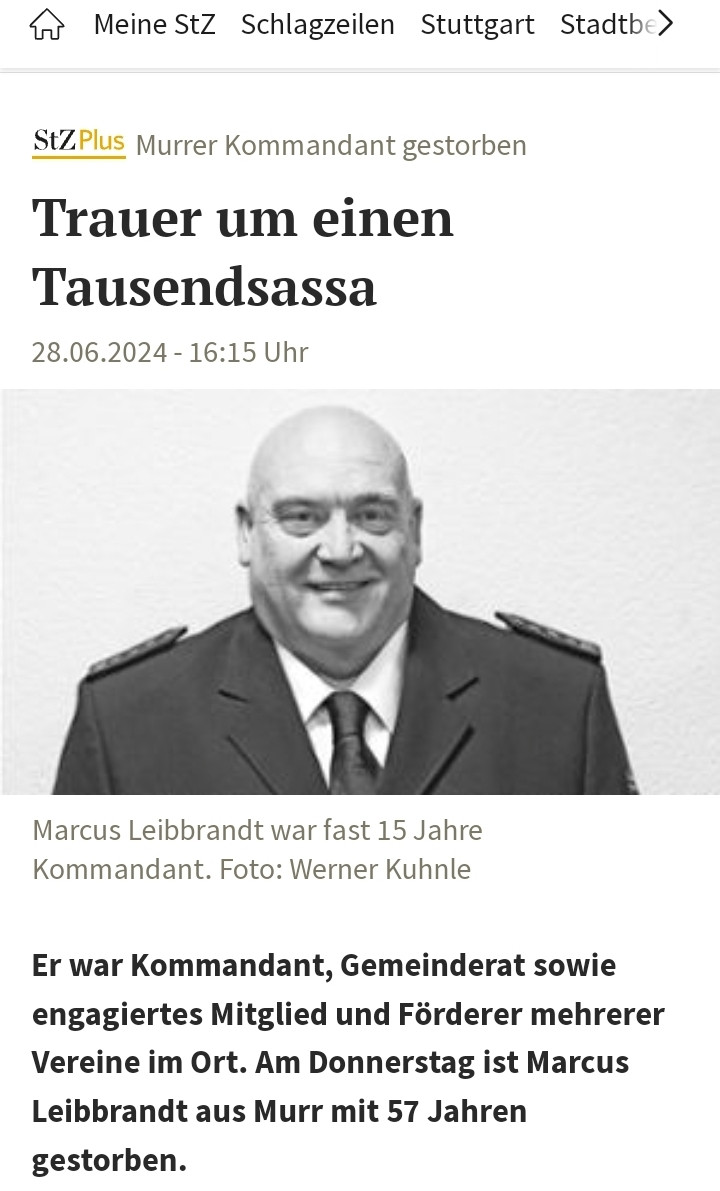 Meine StZ Schlagzeilen Stuttgart Stadtbe

StZ Plus Murrer Kommandant gestorben

Trauer um einen Tausendsassa

28.06.2024 - 16:15 Uhr

Marcus Leibbrandt war fast 15 Jahre Kommandant. Foto: Werner Kuhnle

Er war Kommandant, Gemeinderat sowie engagiertes Mitglied und Förderer mehrerer Vereine im Ort. Am Donnerstag ist Marcus Leibbrandt aus Murr mit 57 Jahren gestorben.